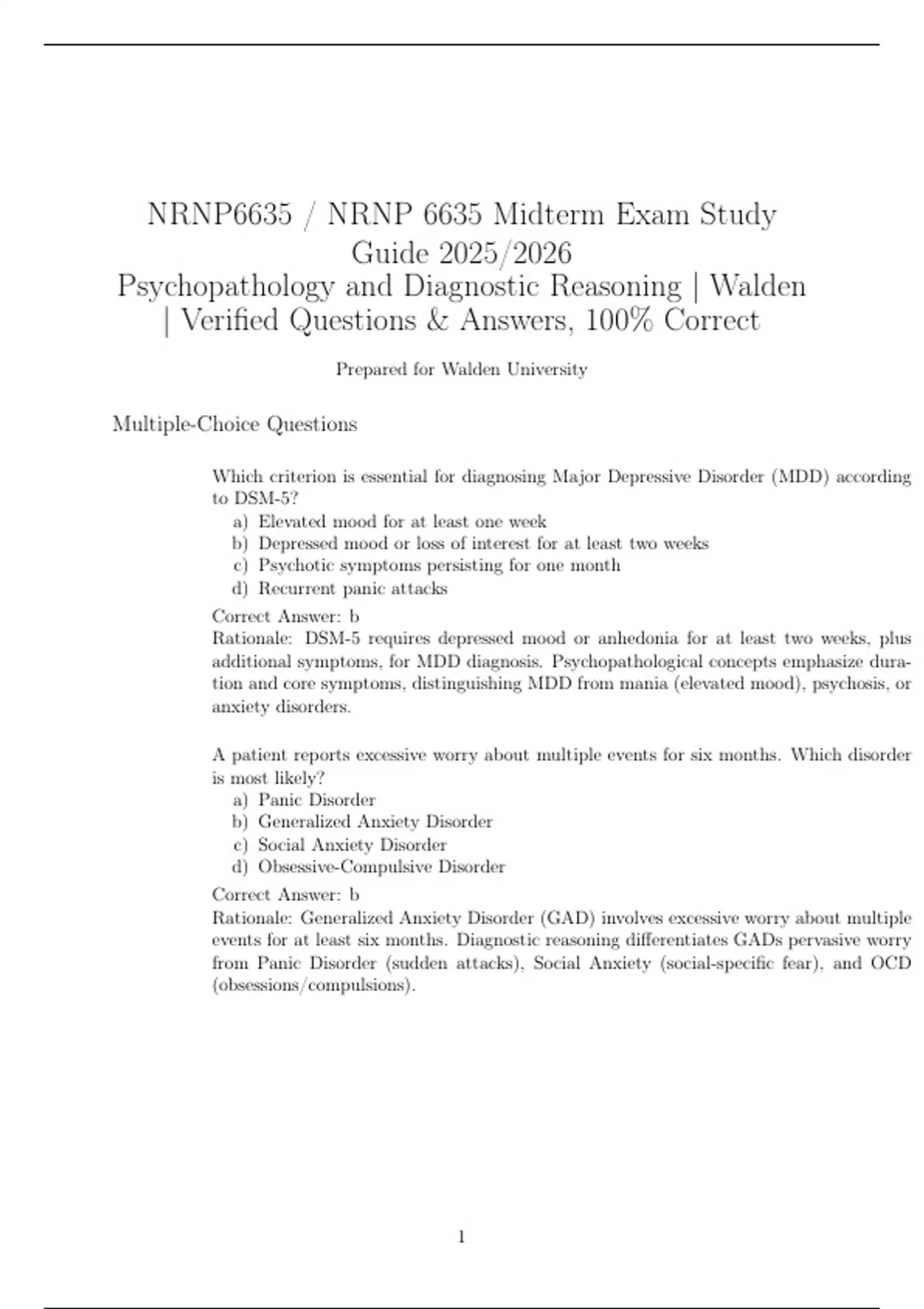 NRNP6635 / NRNP 6635 Midterm Exam Study Guide 2025/2026
Psychopathology and Diagnostic Reasoning | Walden | Verified Questions & Answers, 100% Correct

Prepared for Walden University

Multiple-Choice Questions

Which criterion is essential for diagnosing Major Depressive Disorder (MDD) according to DSM-5?
a) Elevated mood for at least one week
b) Depressed mood or loss of interest for at least two weeks
c) Psychotic symptoms persisting for one month
d) Recurrent panic attacks

Correct Answer: b
Rationale: DSM-5 requires depressed mood or anhedonia for at least two weeks, plus additional symptoms, for MDD diagnosis. Psychopathological concepts emphasize duration and core symptoms, distinguishing MDD from mania (elevated mood), psychosis, or anxiety disorders.

A patient reports excessive worry about multiple events for six months. Which disorder is most likely?
a) Panic Disorder
b) Generalized Anxiety Disorder
c) Social Anxiety Disorder
d) Obsessive-Compulsive Disorder

Correct Answer: b
Rationale: Generalized Anxiety Disorder (GAD) involves excessive worry about multiple events for at least six months. Diagnostic reasoning differentiates GADs pervasive worry from Panic Disorder (sudden attacks), Social Anxiety (social-specific fear), and OCD (obsessions/compulsions).

1